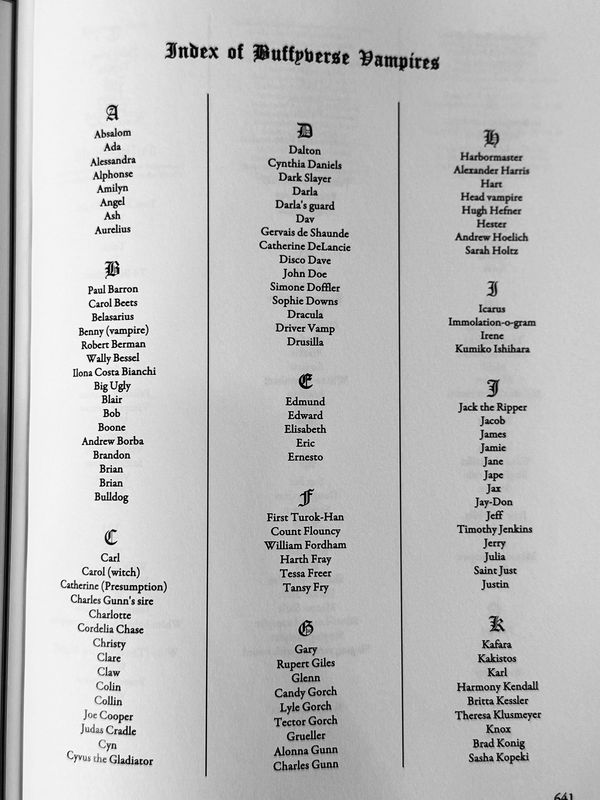 Index of Buffyverse Vampires

A
Absalom
Ada
Alessandra
Alphonse
Amilyn
Angel
Ash
Aurelius

B
Paul Barron
Carol Beets
Belasarius
Benny (vampire)
Robert Berman
Wally Bessel
Ilona Costa Bianchi
Big Ugly
Blair
Bob
Boone
Andrew Borba
Brandon
Brian
Brian
Bulldog

C
Carl
Carol (witch)
Catherine (Presumption)
Charles Gunn's sire
Charlotte
Cordelia Chase
Christy
Clare
Claw
Colin
Collin
Joe Cooper
Judas Cradle
Cyn
Cyvus the Gladiator

D
Dalton
Cynthia Daniels
Dark Slayer
Darla
Darla's guard
Dav
Gervais de Shaunde
Catherine DeLancie
Disco Dave
John Doe
Simone Doffler
Sophie Downs
Dracula
Driver Vamp
Drusilla

E
Edmund
Edward
Elisabeth
Eric
Ernesto

F
First Turok-Han
Count Flouncy
William Fordham
Harth Fray
Tessa Freer
Tansy Fry

G
Gary
Rupert Giles
Glenn
Candy Gorch
Lyle Gorch
Tector Gorch
Grueller
Alonna Gunn
Charles Gunn

H
Harbormaster
Alexander Harris
Hart
Head vampire
Hugh Hefner
Hester
Andrew Hoelich
Sarah Holtz

I
Icarus
Immolation-o-gram
Irene
Kumiko Ishihara

J
Jack the Ripper
Jacob
James
Jamie
Jane
Jape
Jax
Jay-Don
Jeff
Timothy Jenkins
Jerry
Julia
Saint Just
Justin

K
Kafara
Kakistos
Karl
Harmony Kendall
Britta Kessler
Theresa Klusmeyer
Knox
Brad Konig
Sasha Kopeki

641